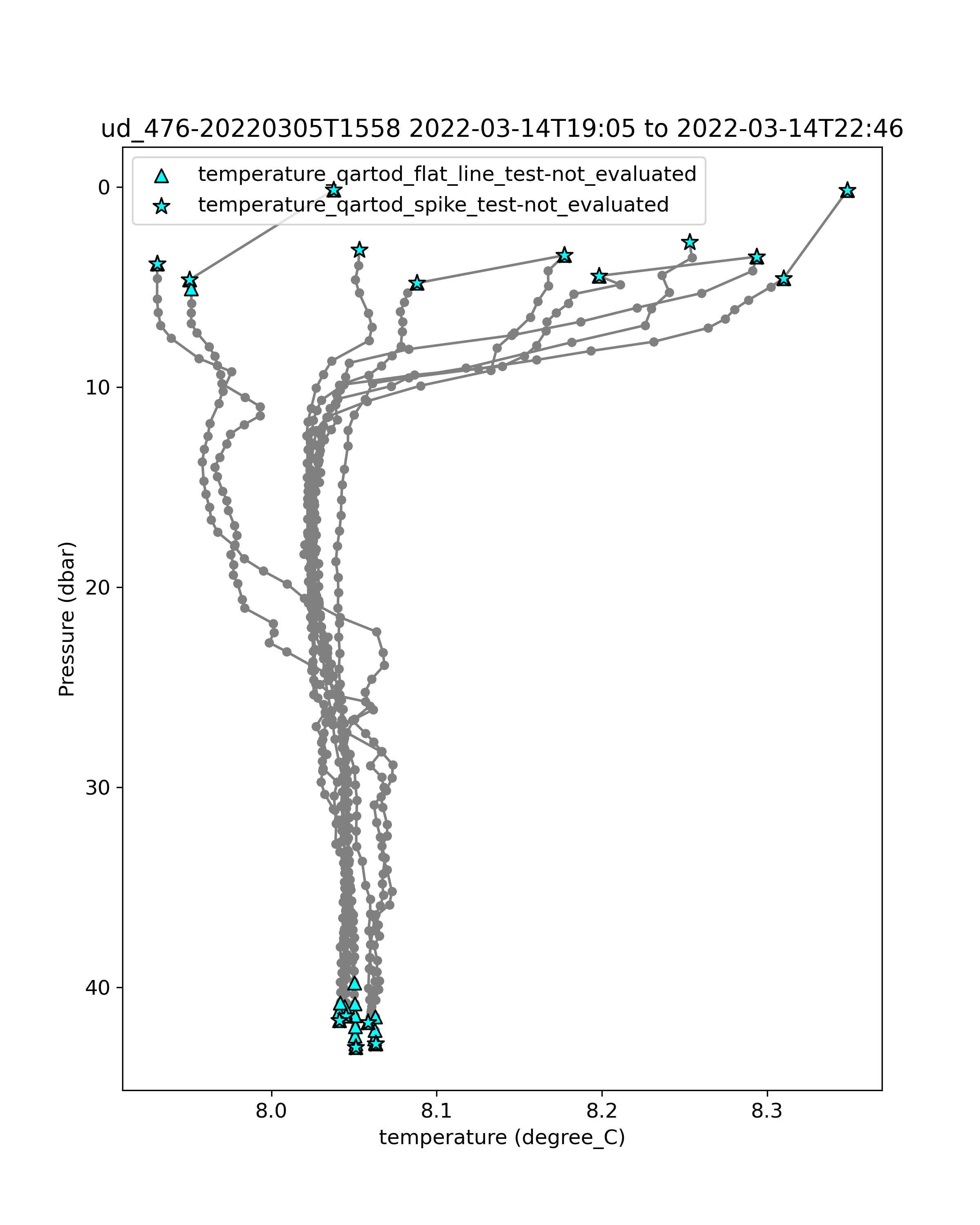 ud_476-20220305T1558 2022-03-14T19:05 to 2022-03-14T22:46

temperature_qartod_flat_line_test-not_evaluated
temperature_qartod_spike_test-not_evaluated

Pressure (dbar)

0
10
20
30
40

8.0
8.1
8.2
8.3

temperature (degree_C)